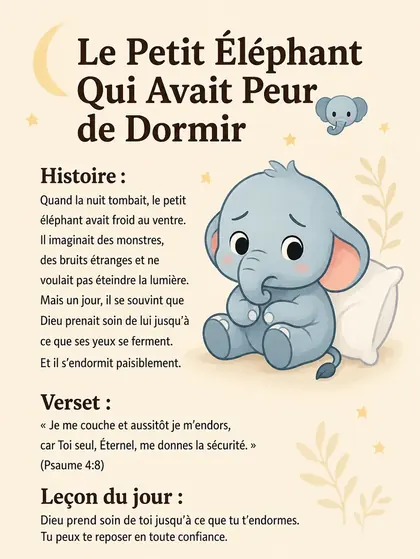 Le Petit Éléphant Qui Avait Peur de Dormir

Histoire :

Quand la nuit tombait, le petit éléphant avait froid au ventre. Il imaginait des monstres, des bruits étranges et ne voulait pas éteindre la lumière. Mais un jour, il se souvint que Dieu prenait soin de lui jusqu'à ce que ses yeux se ferment. Et il s'endormit paisiblement.

Verset :

« Je me couche et aussitôt je m'endors, car Toi seul, Éternel, me donnes la sécurité. » (Psaume 4:8)

Leçon du jour :

Dieu prend soin de toi jusqu'à ce que tu t'endormes. Tu peux te reposer en toute confiance.